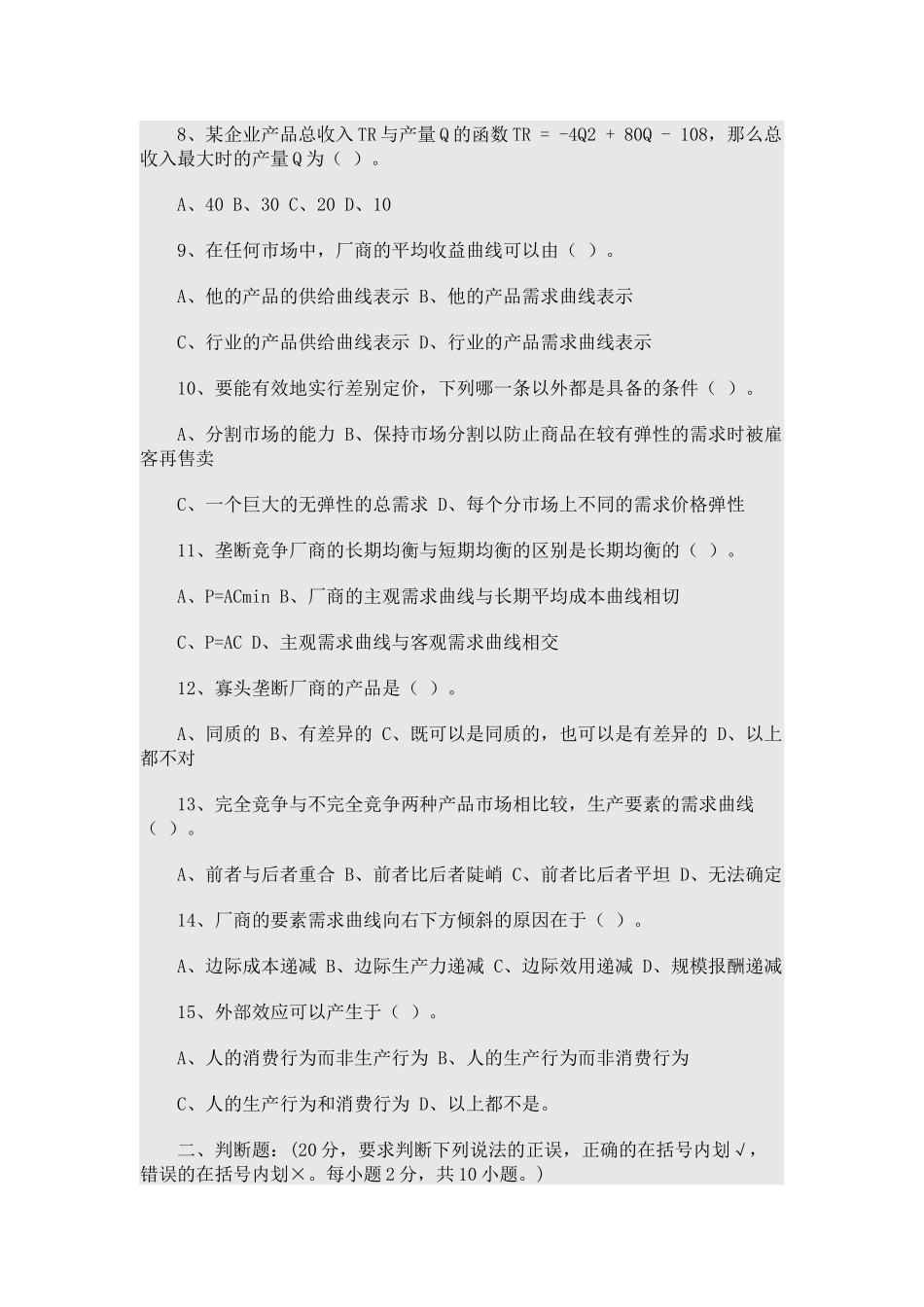 8、某企业产品总收入TR与产量Q的函数TR = -4Q2 + 80Q - 108，那么总收入最大时的产量Q为（ ）。

A、40 B、30 C、20 D、10

9、在任何市场中，厂商的平均收益曲线可以由（ ）。

A、他的产品的供给曲线表示 B、他的产品需求曲线表示

C、行业的产品供给曲线表示 D、行业的产品需求曲线表示

10、要能有效地实行差别定价，下列哪一条以外都是具备的条件（ ）。

A、分割市场的能力 B、保持市场分割以防止商品在较有弹性的需求时被雇客再售卖

C、一个巨大的无弹性的总需求 D、每个分市场上不同的需求价格弹性

11、垄断竞争厂商的长期均衡与短期均衡的区别是长期均衡的（ ）。

A、P=ACmin B、厂商的主观需求曲线与长期平均成本曲线相切

C、P=AC D、主观需求曲线与客观需求曲线相交

12、寡头垄断厂商的产品是（ ）。

A、同质的 B、有差异的 C、既可以是同质的，也可以是有差异的 D、以上都不对

13、完全竞争与不完全竞争两种产品市场相比较，生产要素的需求曲线（ ）。

A、前者与后者重合 B、前者比后者陡峭 C、前者比后者平坦 D、无法确定

14、厂商的要素需求曲线向右下方倾斜的原因在于（ ）。

A、边际成本递减 B、边际生产力递减 C、边际效用递减 D、规模报酬递减

15、外部效应可以产生于（ ）。

A、人的消费行为而非生产行为 B、人的生产行为而非消费行为

C、人的生产行为和消费行为 D、以上都不是。

二、判断题：(20分，要求判断下列说法的正误，正确的在括号内划√，错误的在括号内划×。每小题2分，共10小题。)